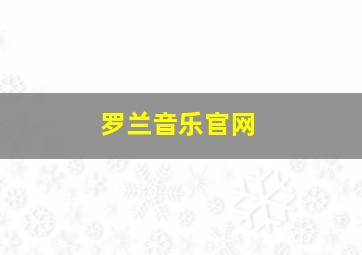 罗兰音乐官网